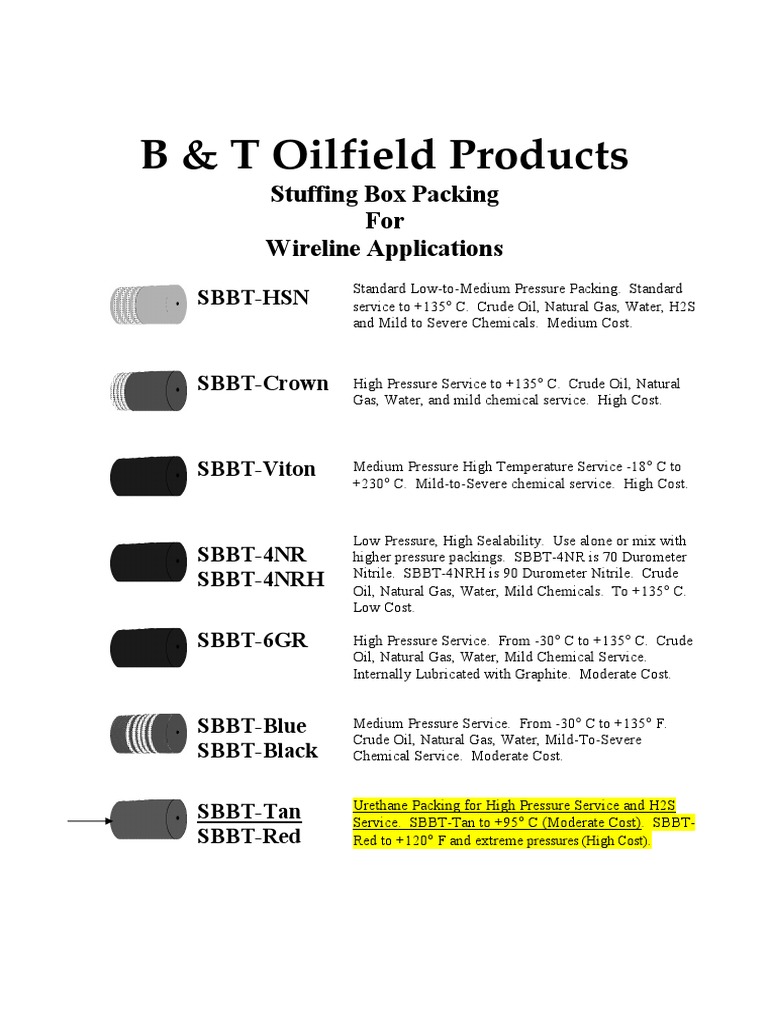 B & T Oilfield Products

Stuffing Box Packing
For
Wireline Applications

SBBT-HSN

Standard Low-to-Medium Pressure Packing. Standard service to +135° C. Crude Oil, Natural Gas, Water, H2S and Mild to Severe Chemicals. Medium Cost.

SBBT-Crown

High Pressure Service to +135° C. Crude Oil, Natural Gas, Water, and mild chemical service. High Cost.

SBBT-Viton

Medium Pressure High Temperature Service -18° C to +230° C. Mild-to-Severe chemical service. High Cost.

SBBT-4NR
SBBT-4NRH

Low Pressure, High Sealability. Use alone or mix with higher pressure packings. SBBT-4NR is 70 Durometer Nitrile. SBBT-4NRH is 90 Durometer Nitrile. Crude Oil, Natural Gas, Water, Mild Chemicals. To +135° C. Low Cost.

SBBT-6GR

High Pressure Service. From -30° C to +135° C. Crude Oil, Natural Gas, Water, Mild Chemical Service. Internally Lubricated with Graphite. Moderate Cost.

SBBT-Blue
SBBT-Black

Medium Pressure Service. From -30° C to +135° F. Crude Oil, Natural Gas, Water, Mild-To-Severe Chemical Service. Moderate Cost.

SBBT-Tan
SBBT-Red

Urethane Packing for High Pressure Service and H2S Service. SBBT-Tan to +95° C (Moderate Cost). SBBT-Red to +120° F and extreme pressures (High Cost).